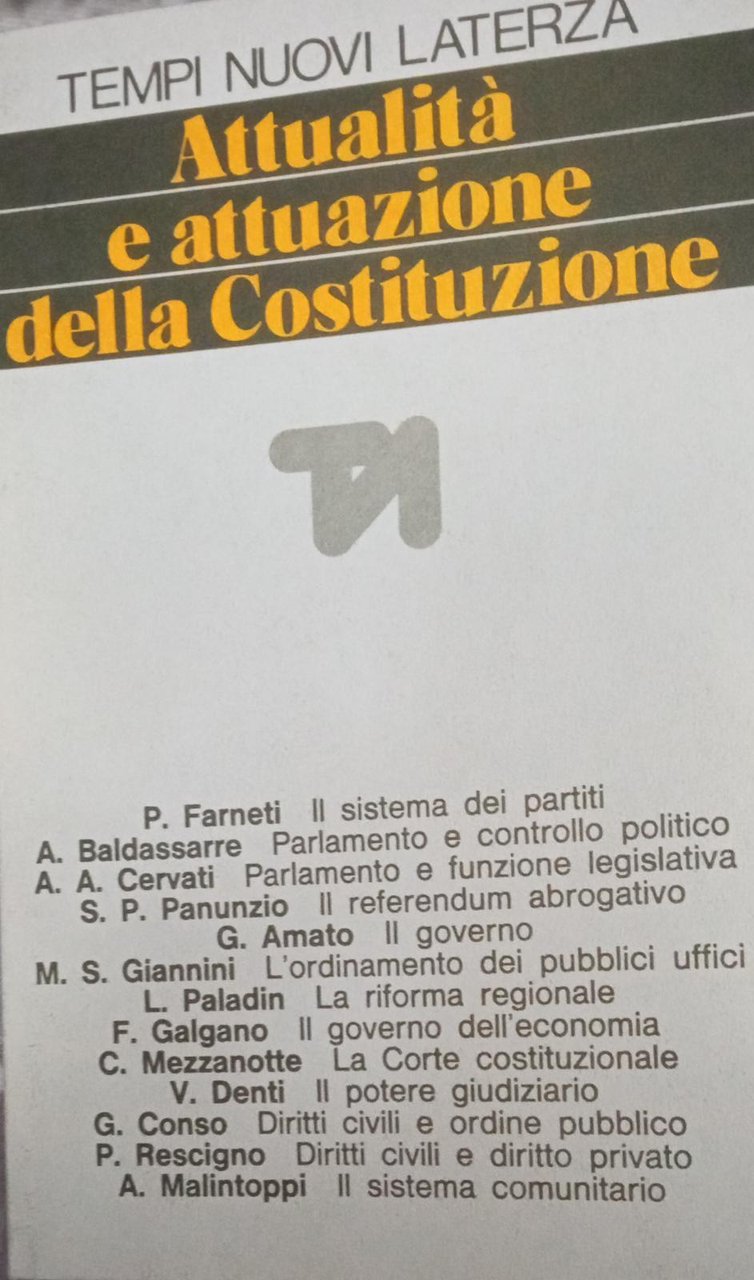 TEMPI NUOVI LATERZA

Attualità
e attuazione
della Costituzione

P. Farneti Il sistema dei partiti
A. Baldassarre Parlamento e controllo politico
A. A. Cervati Parlamento e funzione legislativa
S. P. Panunzio Il referendum abrogativo
G. Amato Il governo
M. S. Giannini L'ordinamento dei pubblici uffici
L. Paladin La riforma regionale
F. Galgano Il governo dell'economia
C. Mezzanotte La Corte costituzionale
V. Denti Il potere giudiziario
G. Conso Diritti civili e ordine pubblico
P. Rescigno Diritti civili e diritto privato
A. Malintoppi Il sistema comunitario